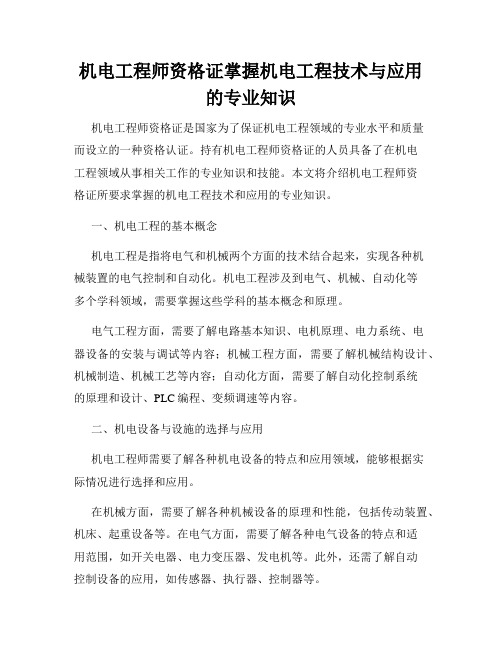 机电工程师资格证掌握机电工程技术与应用的专业知识

机电工程师资格证是国家为了保证机电工程领域的专业水平和质量而设立的一种资格认证。持有机电工程师资格证的人员具备了在机电工程领域从事相关工作的专业知识和技能。本文将介绍机电工程师资格证所要求掌握的机电工程技术和应用的专业知识。

一、机电工程的基本概念

机电工程是指将电气和机械两个方面的技术结合起来，实现各种机械装置的电气控制和自动化。机电工程涉及到电气、机械、自动化等多个学科领域，需要掌握这些学科的基本概念和原理。

电气工程方面，需要了解电路基本知识、电机原理、电力系统、电器设备的安装与调试等内容；机械工程方面，需要了解机械结构设计、机械制造、机械工艺等内容；自动化方面，需要了解自动化控制系统的原理和设计、PLC 编程、变频调速等内容。

二、机电设备与设施的选择与应用

机电工程师需要了解各种机电设备的特点和应用领域，能够根据实际情况进行选择和应用。

在机械方面，需要了解各种机械设备的原理和性能，包括传动装置、机床、起重设备等。在电气方面，需要了解各种电气设备的特点和适用范围，如开关电器、电力变压器、发电机等。此外，还需了解自动控制设备的应用，如传感器、执行器、控制器等。